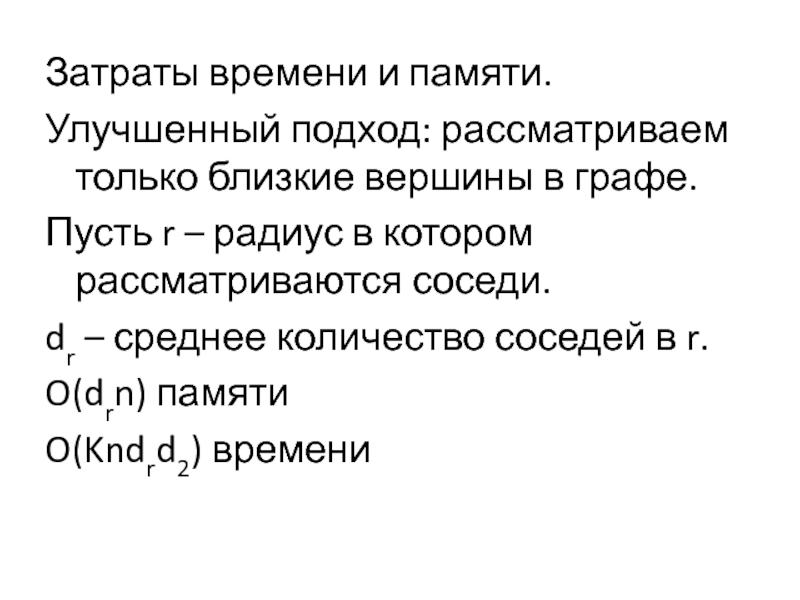 Затраты времени и памяти.

Улучшенный подход: рассматриваем только близкие вершины в графе.

Пусть r – радиус в котором рассматриваются соседи.

$d_r$ – среднее количество соседей в r.

$O(d_r n)$ памяти

$O(Knd_r d_2)$ времени